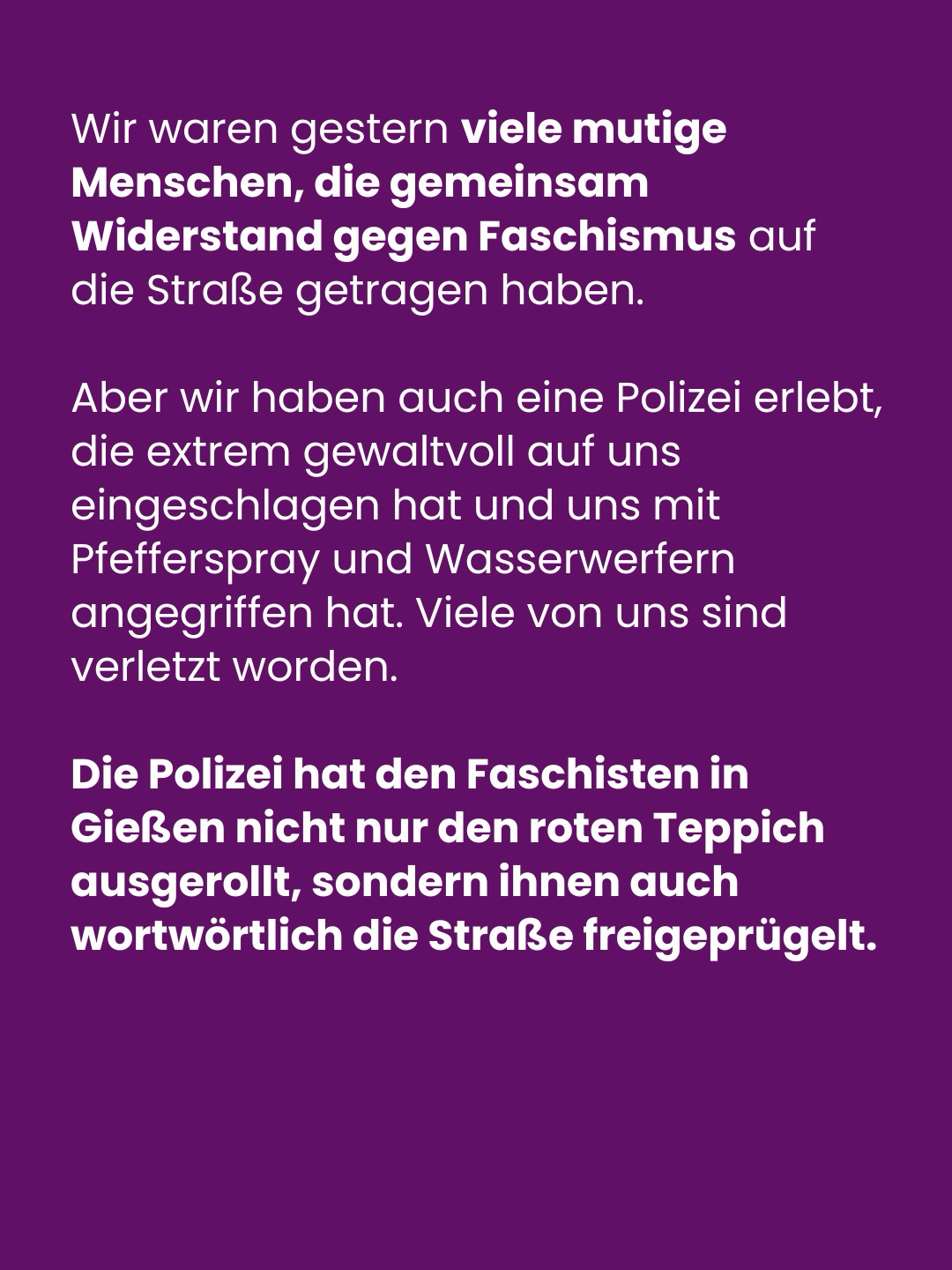 Wir waren gestern viele mutige Menschen, die gemeinsam Widerstand gegen Faschismus auf die Straße getragen haben.

Aber wir haben auch eine Polizei erlebt, die extrem gewaltvoll auf uns eingeschlagen hat und uns mit Pfefferspray und Wasserwerfern angegriffen hat. Viele von uns sind verletzt worden.

Die Polizei hat den Faschisten in Gießen nicht nur den roten Teppich ausgerollt, sondern ihnen auch wortwörtlich die Straße freigeprügelt.